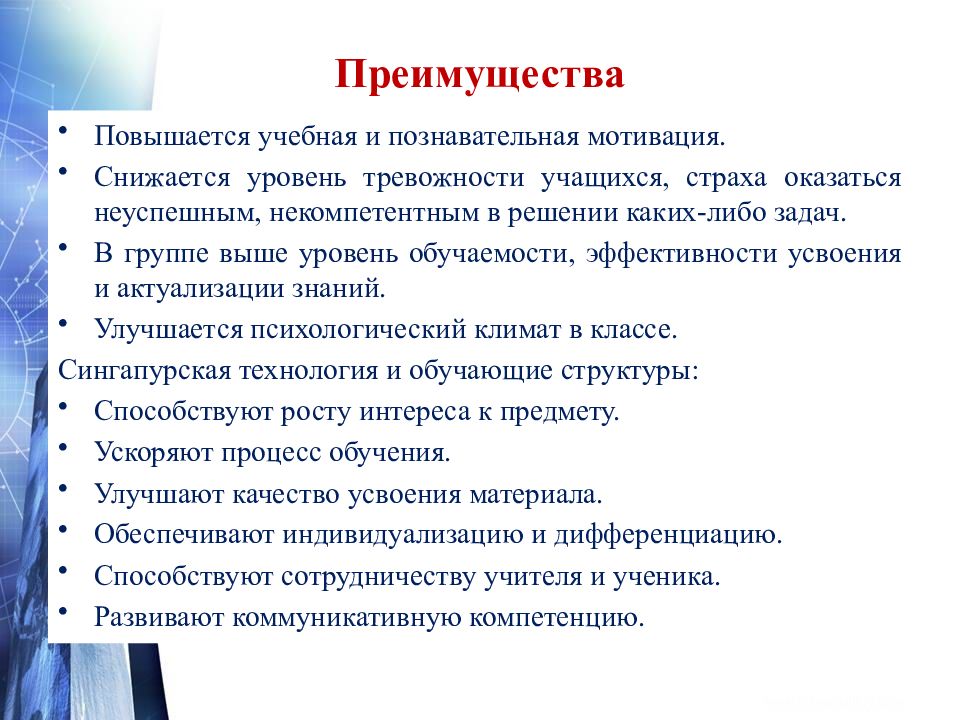 Преимущества

• Повышается учебная и познавательная мотивация.
• Снижается уровень тревожности учащихся, страха оказаться неуспешным, некомпетентным в решении каких-либо задач.
• В группе выше уровень обучаемости, эффективности усвоения и актуализации знаний.
• Улучшается психологический климат в классе.

Сингапурская технология и обучающие структуры:
• Способствуют росту интереса к предмету.
• Ускоряют процесс обучения.
• Улучшают качество усвоения материала.
• Обеспечивают индивидуализацию и дифференциацию.
• Способствуют сотрудничеству учителя и ученика.
• Развивают коммуникативную компетенцию.